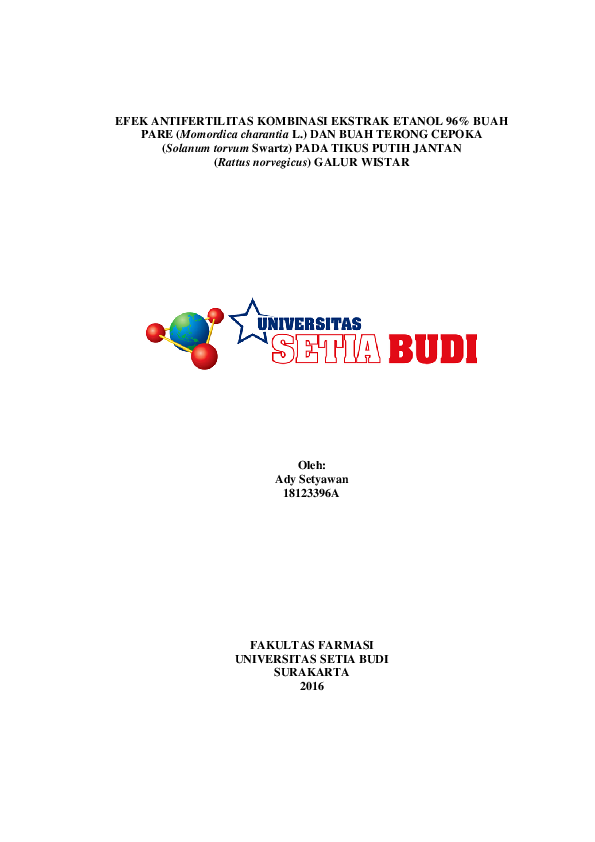 EFEK ANTIFERTILITAS KOMBINASI EKSTRAK ETANOL 96% BUAH PARE (Momordica charantia L.) DAN BUAH TERONG CEPOKA (Solanum torvum Swartz) PADA TIKUS PUTIH JANTAN (Rattus norvegicus) GALUR WISTAR

UNIVERSITAS
SETIA BUDI

Oleh:
Ady Setyawan
18123396A

FAKULTAS FARMASI
UNIVERSITAS SETIA BUDI
SURAKARTA
2016